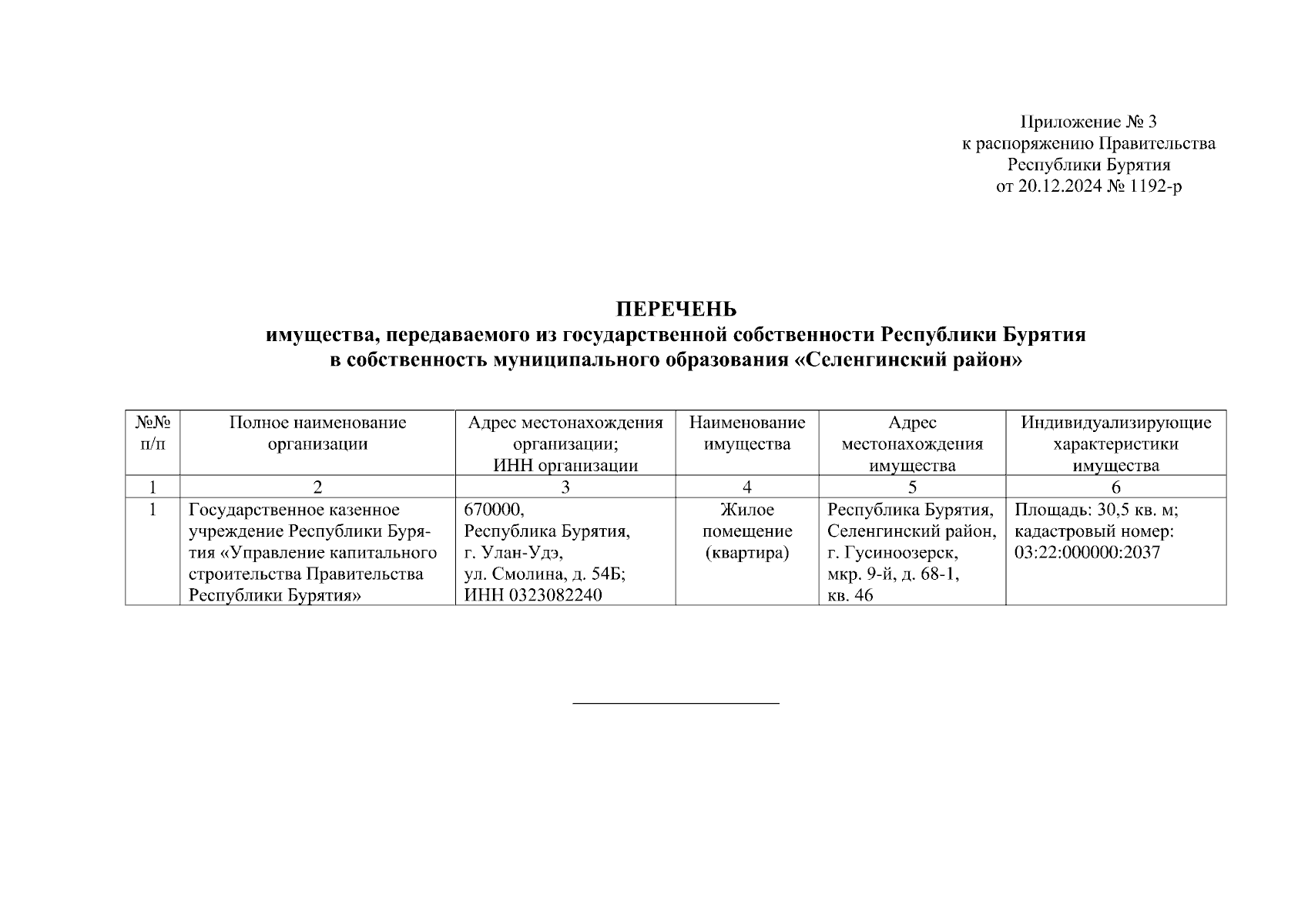 Приложение № 3
к распоряжению Правительства
Республики Бурятия
от 20.12.2024 № 1192-р

ПЕРЕЧЕНЬ
имущества, передаваемого из государственной собственности Республики Бурятия
в собственность муниципального образования «Селенгинский район»

| №№ п/п | Полное наименование организации | Адрес местонахождения организации; ИНН организации | Наименование имущества | Адрес местонахождения имущества | Индивидуализирующие характеристики имущества |
|---|---|---|---|---|---|
| 1 | 2 | 3 | 4 | 5 | 6 |
| 1 | Государственное казенное учреждение Республики Бурятия «Управление капитального строительства Правительства Республики Бурятия» | 670000, Республика Бурятия, г. Улан-Удэ, ул. Смолина, д. 54Б; ИНН 0323082240 | Жилое помещение (квартира) | Республика Бурятия, Селенгинский район, г. Гусиноозерск, мкр. 9-й, д. 68-1, кв. 46 | Площадь: 30,5 кв. м; кадастровый номер: 03:22:000000:2037 |